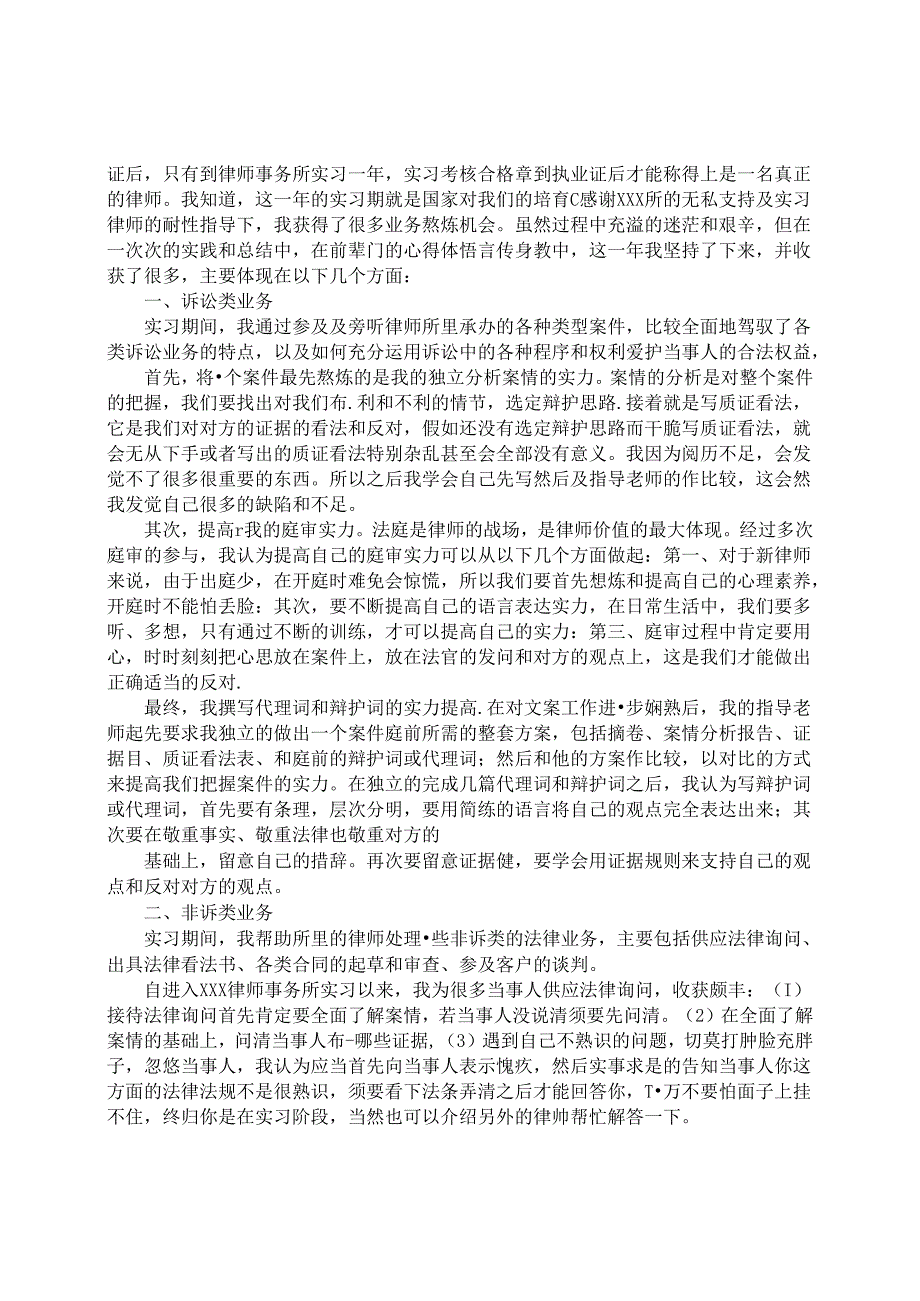 证后，只有到律师事务所实习一年，实习考核合格章到执业证后才能称得上是一名真正的律师。我知道，这一年的实习期就是国家对我们的培育C感谢XXX所的无私支持及实习律师的耐性指导下，我获得了很多业务熬炼机会。虽然过程中充溢的迷茫和艰辛，但在一次次的实践和总结中，在前辈门的心得体悟言传身教中，这一年我坚持了下来，并收获了很多，主要体现在以下几个方面：

一、诉讼类业务

实习期间，我通过参及及旁听律师所里承办的各种类型案件，比较全面地驾驭了各类诉讼业务的特点，以及如何充分运用诉讼中的各种程序和权利爱护当事人的合法权益，

首先，将•个案件最先熬炼的是我的独立分析案情的实力。案情的分析是对整个案件的把握，我们要找出对我们布.利和不利的情节，选定辩护思路.接着就是写质证看法，它是我们对对方的证据的看法和反对，假如还没有选定辩护思路而干脆写质证看法，就会无从下手或者写出的质证看法特别杂乱甚至会全部没有意义。我因为阅历不足，会发觉不了很多很重要的东西。所以之后我学会自己先写然后及指导老师的作比较，这会然我发觉自己很多的缺陷和不足。

其次，提高r我的庭审实力。法庭是律师的战场，是律师价值的最大体现。经过多次庭审的参与，我认为提高自己的庭审实力可以从以下几个方面做起：第一、对于新律师来说，由于出庭少，在开庭时难免会惊慌，所以我们要首先想炼和提高自己的心理素养，开庭时不能怕丢脸：其次，要不断提高自己的语言表达实力，在日常生活中，我们要多听、多想，只有通过不断的训练，才可以提高自己的实力：第三、庭审过程中肯定要用心，时时刻刻把心思放在案件上，放在法官的发问和对方的观点上，这是我们才能做出正确适当的反对.

最终，我撰写代理词和辩护词的实力提高.在对文案工作进•步娴熟后，我的指导老师起先要求我独立的做出一个案件庭前所需的整套方案，包括摘卷、案情分析报告、证据目、质证看法表、和庭前的辩护词或代理词；然后和他的方案作比较，以对比的方式来提高我们把握案件的实力。在独立的完成几篇代理词和辩护词之后，我认为写辩护词或代理词，首先要有条理，层次分明，要用简练的语言将自己的观点完全表达出来；其次要在敬重事实、敬重法律也敬重对方的

基础上，留意自己的措辞。再次要留意证据健，要学会用证据规则来支持自己的观点和反对对方的观点。

二、非诉类业务

实习期间，我帮助所里的律师处理•些非诉类的法律业务，主要包括供应法律询问、出具法律看法书、各类合同的起草和审查、参及客户的谈判。

自进入XXX律师事务所实习以来，我为很多当事人供应法律询问，收获颇丰：（I）接待法律询问首先肯定要全面了解案情，若当事人没说清须要先问清。（2）在全面了解案情的基础上，问清当事人布-哪些证据，（3）遇到自己不熟识的问题，切莫打肿脸充胖子，忽悠当事人，我认为应当首先向当事人表示愧疚，然后实事求是的告知当事人你这方面的法律法规不是很熟识，须要看下法条弄清之后才能回答你，T•万不要怕面子上挂不住，终归你是在实习阶段，当然也可以介绍另外的律帅帮忙解答一下。